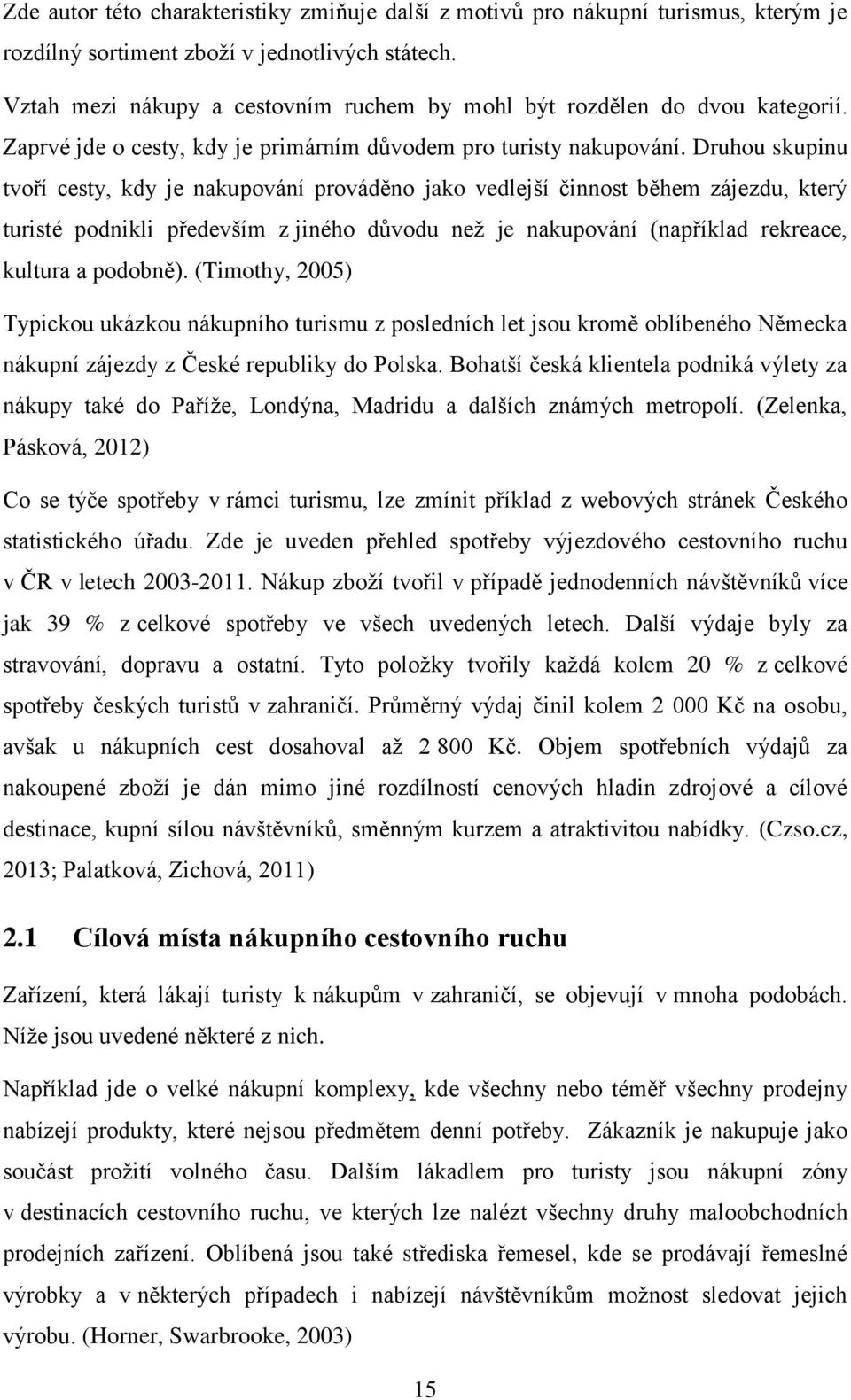 Zde autor této charakteristiky zmiňuje další z motivů pro nákupní turismus, kterým je rozdílný sortiment zboží v jednotlivých státech.

Vztah mezi nákupy a cestovním ruchem by mohl být rozdělen do dvou kategorií. Zaprvé jde o cesty, kdy je primárním důvodem pro turisty nakupování. Druhou skupinu tvoří cesty, kdy je nakupování prováděno jako vedlejší činnost během zájezdu, který turisté podnikli především z jiného důvodu než je nakupování (například rekreace, kultura a podobně). (Timothy, 2005)

Typickou ukázkou nákupního turismu z posledních let jsou kromě oblíbeného Německa nákupní zájezdy z České republiky do Polska. Bohatší česká klientela podniká výlety za nákupy také do Paříže, Londýna, Madridu a dalších známých metropolí. (Zelenka, Pásková, 2012)

Co se týče spotřeby v rámci turismu, lze zmínit příklad z webových stránek Českého statistického úřadu. Zde je uveden přehled spotřeby výjezdového cestovního ruchu v ČR v letech 2003-2011. Nákup zboží tvořil v případě jednodenních návštěvníků více jak 39 % z celkové spotřeby ve všech uvedených letech. Další výdaje byly za stravování, dopravu a ostatní. Tyto položky tvořily každá kolem 20 % z celkové spotřeby českých turistů v zahraničí. Průměrný výdaj činil kolem 2 000 Kč na osobu, avšak u nákupních cest dosahoval až 2 800 Kč. Objem spotřebních výdajů za nakoupené zboží je dán mimo jiné rozdílností cenových hladin zdrojové a cílové destinace, kupní sílou návštěvníků, směnným kurzem a atraktivitou nabídky. (Czso.cz, 2013; Palatková, Zichová, 2011)

2.1 Cílová místa nákupního cestovního ruchu

Zařízení, která lákají turisty k nákupům v zahraničí, se objevují v mnoha podobách. Níže jsou uvedené některé z nich.

Například jde o velké nákupní komplexy, kde všechny nebo téměř všechny prodejny nabízejí produkty, které nejsou předmětem denní potřeby. Zákazník je nakupuje jako součást prožití volného času. Dalším lákadlem pro turisty jsou nákupní zóny v destinacích cestovního ruchu, ve kterých lze nalézt všechny druhy maloobchodních prodejních zařízení. Oblíbená jsou také střediska řemesel, kde se prodávají řemeslné výrobky a v některých případech i nabízejí návštěvníkům možnost sledovat jejich výrobu. (Horner, Swarbrooke, 2003)

15